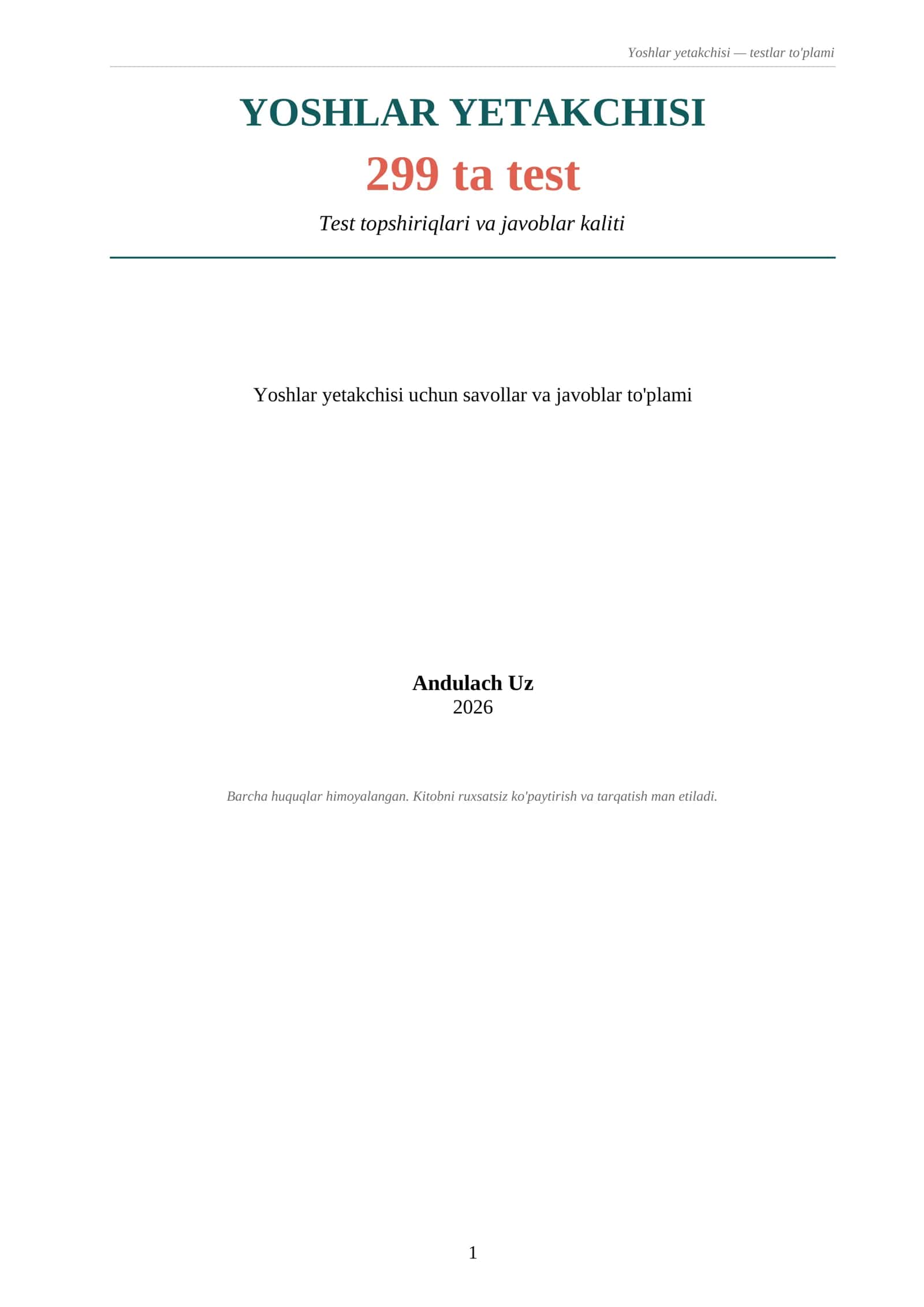 Yoshlar yetakchisi — testlar to'plami

YOSHLAR YETAKCHISI

299 ta test

Test topshiriqlari va javoblar kaliti

Yoshlar yetakchisi uchun savollar va javoblar to'plami

Andulach Uz
2026

Barcha huquqlar himoyalangan. Kitobni ruxsatsiz ko'paytirish va tarqatish man etiladi.

1